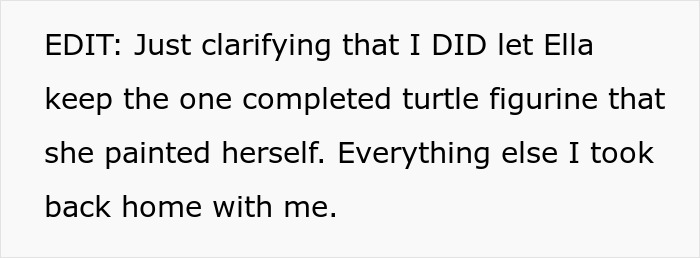 EDIT: Just clarifying that I DID let Ella keep the one completed turtle figurine that she painted herself. Everything else I took back home with me.